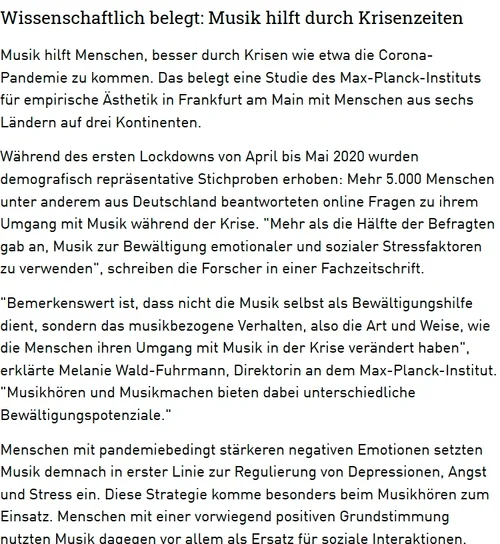 Wissenschaftlich belegt: Musik hilft durch Krisenzeiten

Musik hilft Menschen, besser durch Krisen wie etwa die Corona-Pandemie zu kommen. Das belegt eine Studie des Max-Planck-Instituts für empirische Ästhetik in Frankfurt am Main mit Menschen aus sechs Ländern auf drei Kontinenten.

Während des ersten Lockdowns von April bis Mai 2020 wurden demografisch repräsentative Stichproben erhoben: Mehr 5.000 Menschen unter anderem aus Deutschland beantworteten online Fragen zu ihrem Umgang mit Musik während der Krise. "Mehr als die Hälfte der Befragten gab an, Musik zur Bewältigung emotionaler und sozialer Stressfaktoren zu verwenden", schreiben die Forscher in einer Fachzeitschrift.

"Bemerkenswert ist, dass nicht die Musik selbst als Bewältigungshilfe dient, sondern das musikbezogene Verhalten, also die Art und Weise, wie die Menschen ihren Umgang mit Musik in der Krise verändert haben", erklärte Melanie Wald-Fuhrmann, Direktorin an dem Max-Planck-Institut. "Musikhören und Musikmachen bieten dabei unterschiedliche Bewältigungspotenziale."

Menschen mit pandemiebedingt stärkeren negativen Emotionen setzten Musik demnach in erster Linie zur Regulierung von Depressionen, Angst und Stress ein. Diese Strategie komme besonders beim Musikhören zum Einsatz. Menschen mit einer vorwiegend positiven Grundstimmung nutzten Musik dagegen vor allem als Ersatz für soziale Interaktionen.